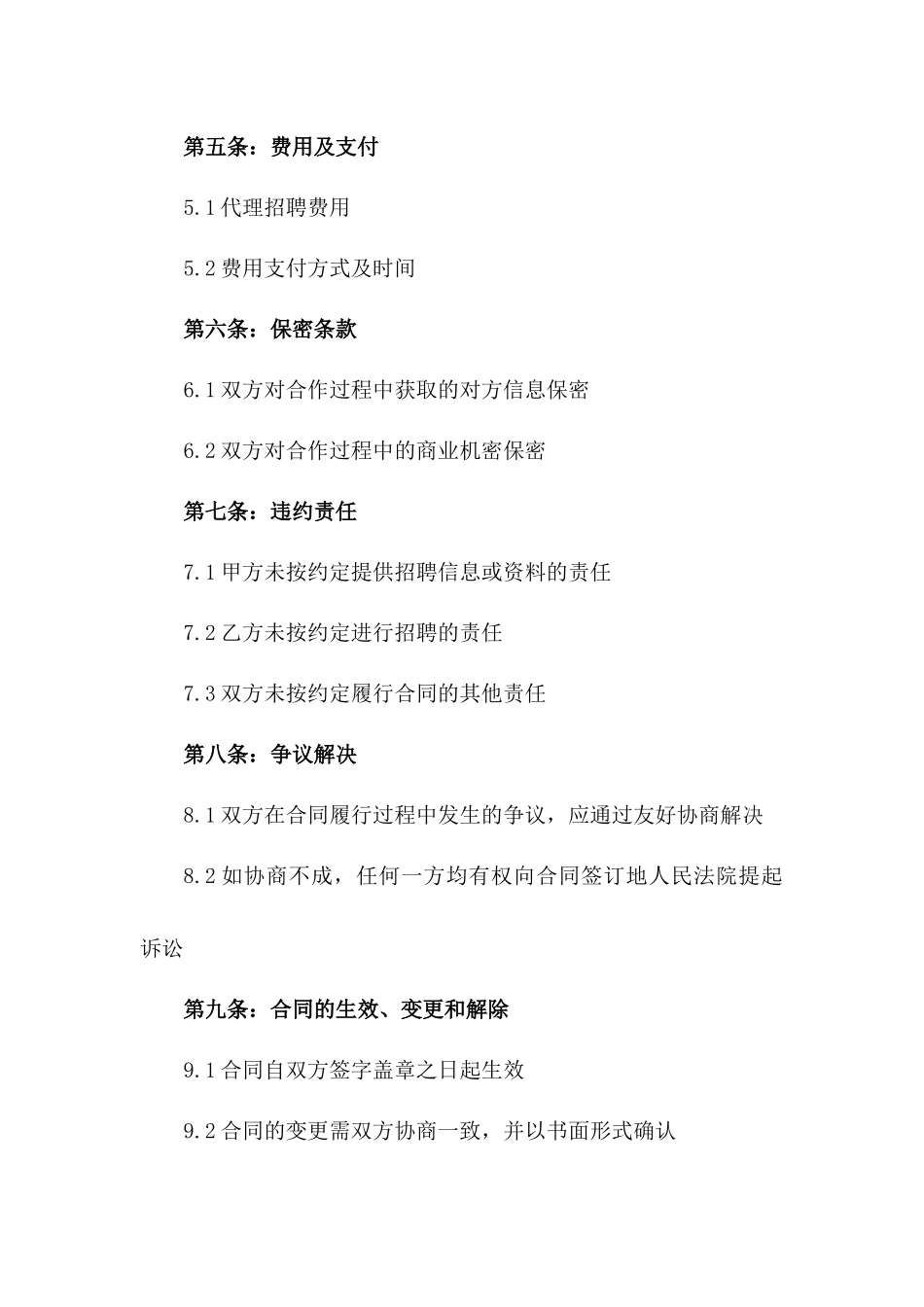 第五条：费用及支付

5.1 代理招聘费用

5.2 费用支付方式及时间

第六条：保密条款

6.1 双方对合作过程中获取的对方信息保密

6.2 双方对合作过程中的商业机密保密

第七条：违约责任

7.1 甲方未按约定提供招聘信息或资料的责任

7.2 乙方未按约定进行招聘的责任

7.3 双方未按约定履行合同的其他责任

第八条：争议解决

8.1 双方在合同履行过程中发生的争议，应通过友好协商解决

8.2 如协商不成，任何一方均有权向合同签订地人民法院提起诉讼

第九条：合同的生效、变更和解除

9.1 合同自双方签字盖章之日起生效

9.2 合同的变更需双方协商一致，并以书面形式确认